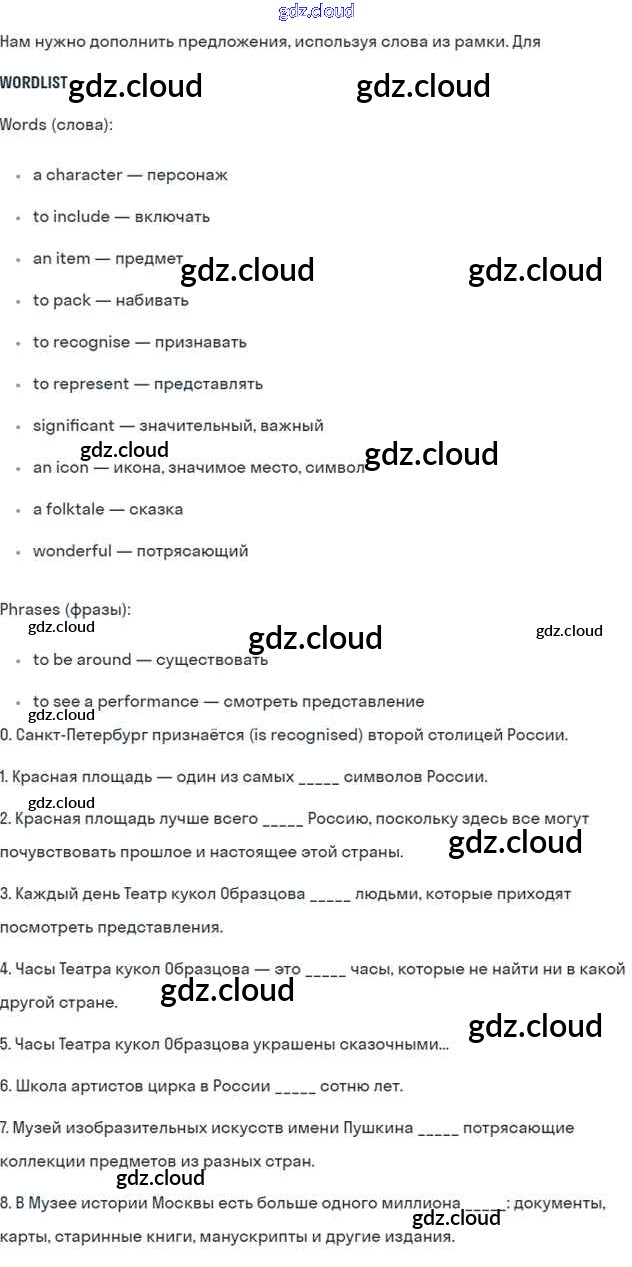 Нам нужно дополнить предложения, используя слова из рамки. Для

WORDLIST

Words (слова):

• a character — персонаж

• to include — включать

• an item — предмет

• to pack — набивать

• to recognise — признавать

• to represent — представлять

• significant — значительный, важный

• an icon — икона, значимое место, символ

• a folktale — сказка

• wonderful — потрясающий

Phrases (фразы):

• to be around — существовать

• to see a performance — смотреть представление

0. Санкт-Петербург признаётся (is recognised) второй столицей России.

1. Красная площадь — один из самых ____ символов России.

2. Красная площадь лучше всего ____ Россию, поскольку здесь все могут почувствовать прошлое и настоящее этой страны.

3. Каждый день Театр кукол Образцова ____ людьми, которые приходят посмотреть представления.

4. Часы Театра кукол Образцова — это ____ часы, которые не найти ни в какой другой стране.

5. Часы Театра кукол Образцова украшены сказочными...

6. Школа артистов цирка в России ____ сотню лет.

7. Музей изобразительных искусств имени Пушкина ____ потрясающие коллекции предметов из разных стран.

8. В Музее истории Москвы есть больше одного миллиона ____: документы, карты, старинные книги, манускрипты и другие издания.

gdz.cloud